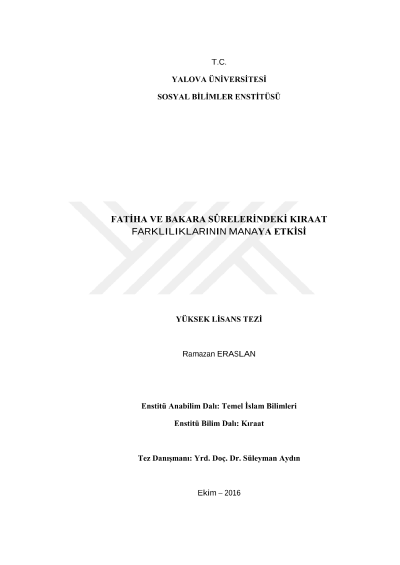 T.C.

YALOVA ÜNİVERSİTESİ

SOSYAL BİLİMLER ENSTİTÜSÜ

FATİHA VE BAKARA SÛRELERİNDEKİ KIRAAT FARKLILIKLARININ MANAYA ETKİSİ

YÜKSEK LİSANS TEZİ

Ramazan ERASLAN

Enstitü Anabilim Dalı: Temel İslam Bilimleri

Enstitü Bilim Dalı: Kıraat

Tez Danışmanı: Yrd. Doç. Dr. Süleyman Aydın

Ekim – 2016